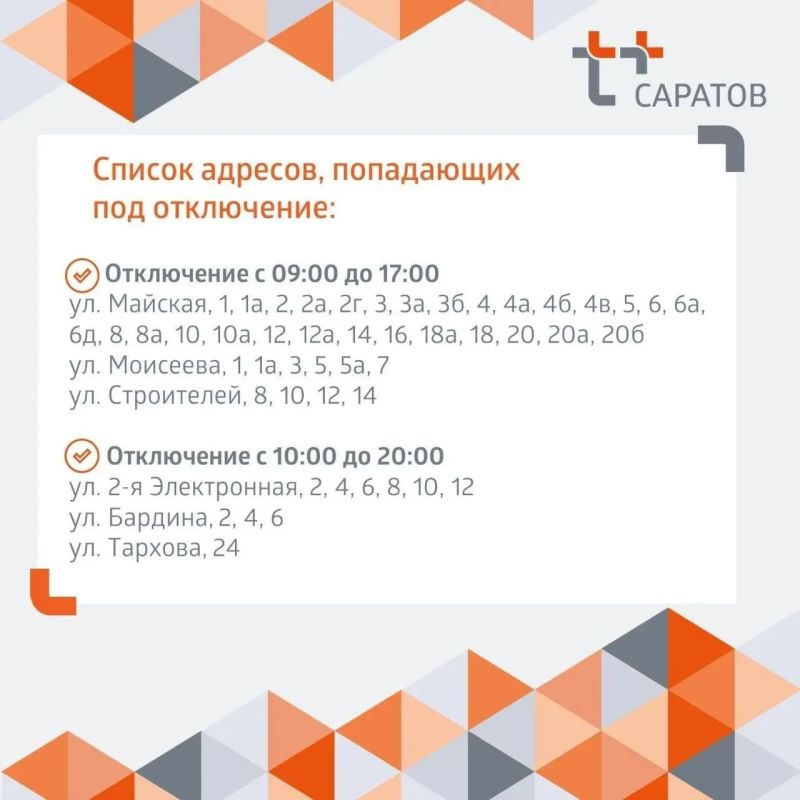 САРАТОВ

Список адресов, попадающих под отключение:

Отключение с 09:00 до 17:00
ул. Майская, 1, 1а, 2, 2а, 2г, 3, 3а, 3б, 4, 4а, 4б, 4в, 5, 6, 6а, 6д, 8, 8а, 10, 10а, 12, 12а, 14, 16, 18а, 18, 20, 20а, 20б
ул. Моисеева, 1, 1а, 3, 5, 5а, 7
ул. Строителей, 8, 10, 12, 14

Отключение с 10:00 до 20:00
ул. 2-я Электронная, 2, 4, 6, 8, 10, 12
ул. Бардина, 2, 4, 6
ул. Тархова, 24